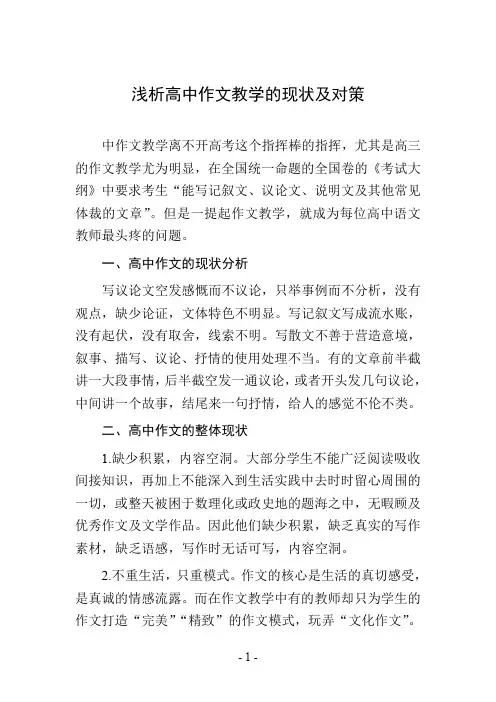 浅析高中作文教学的现状及对策

中作文教学离不开高考这个指挥棒的指挥，尤其是高三的作文教学尤为明显，在全国统一命题的全国卷的《考试大纲》中要求考生“能写记叙文、议论文、说明文及其他常见体裁的文章”。但是一提起作文教学，就成为每位高中语文教师最头疼的问题。

一、高中作文的现状分析

写议论文空发感慨而不议论，只举事例而不分析，没有观点，缺少论证，文体特色不明显。写记叙文写成流水账，没有起伏，没有取舍，线索不明。写散文不善于营造意境，叙事、描写、议论、抒情的使用处理不当。有的文章前半截讲一大段事情，后半截空发一通议论，或者开头发几句议论，中间讲一个故事，结尾来一句抒情，给人的感觉不伦不类。

二、高中作文的整体现状

1.缺少积累，内容空洞。大部分学生不能广泛阅读吸收间接知识，再加上不能深入到生活实践中去时时留心周围的一切，或整天被困于数理化或政史地的题海之中，无暇顾及优秀作文及文学作品。因此他们缺少积累，缺乏真实的写作素材，缺乏语感，写作时无话可写，内容空洞。

2.不重生活，只重模式。作文的核心是生活的真切感受，是真诚的情感流露。而在作文教学中有的教师却只为学生的作文打造“完美”“精致”的作文模式，玩弄“文化作文”。

- 1 -